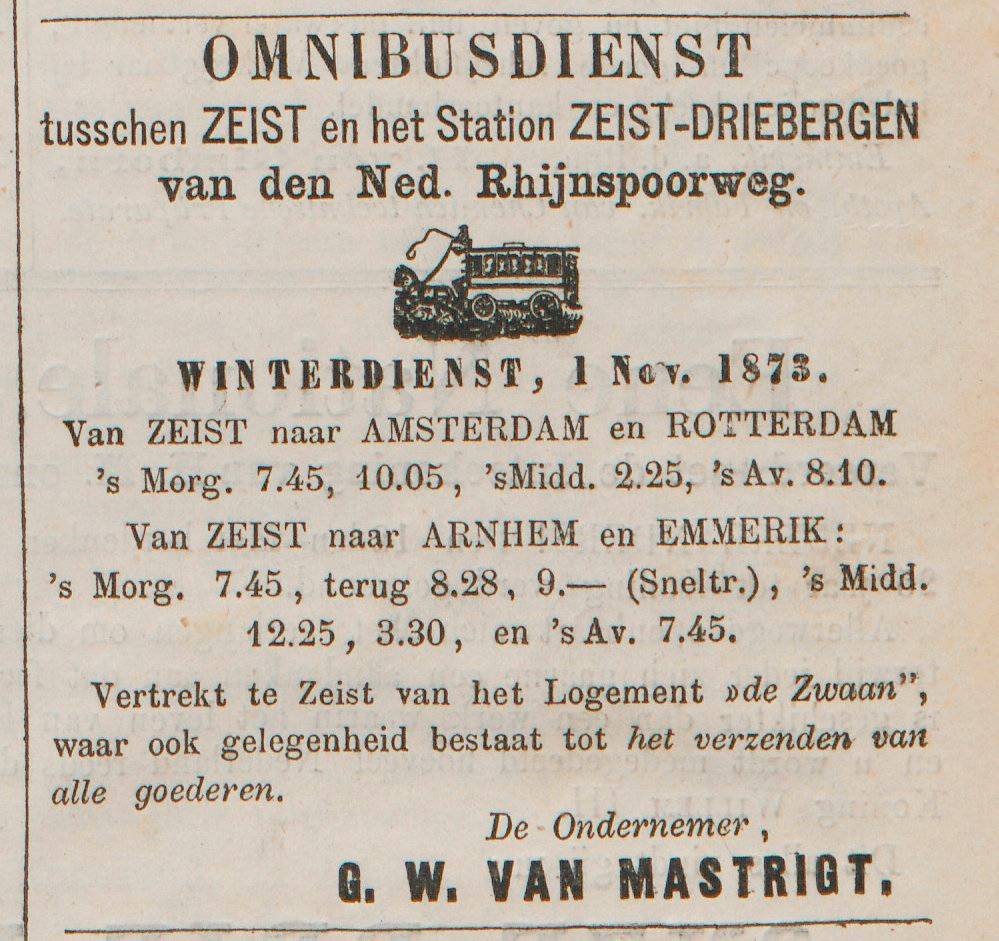 OMNIBUSDIENST
tusschen ZEIST en het Station ZEIST-DRIEBERGEN
van den Ned. Rhijnspoorweg.

WINTERDIENST, 1 Nov. 1873.
Van ZEIST naar AMSTERDAM en ROTTERDAM
's Morg. 7.45, 10.05, 'sMidd. 2.25, 's Av. 8.10.

Van ZEIST naar ARNHEM en EMMERIK:
's Morg. 7.45, terug 8.28, 9.— (Sneltr.), 's Midd. 12.25, 3.30, en 's Av. 7.45.

Vertrekt te Zeist van het Logement »de Zwaan", waar ook gelegenheid bestaat tot het verzenden van alle goederen.

De Ondernemer,
G. W. VAN MASTRIGT.